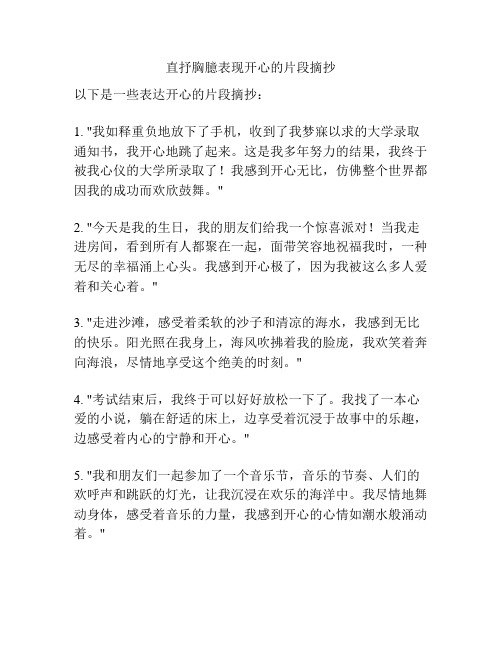 直抒胸臆表现开心的片段摘抄

以下是一些表达开心的片段摘抄：

1. "我如释重负地放下了手机，收到了我梦寐以求的大学录取通知书，我开心地跳了起来。这是我多年努力的结果，我终于被我心仪的大学所录取了！我感到开心无比，仿佛整个世界都因我的成功而欢欣鼓舞。"

2. "今天是我的生日，我的朋友们给我一个惊喜派对！当我走进房间，看到所有人都聚在一起，面带笑容地祝福我时，一种无尽的幸福涌上心头。我感到开心极了，因为我被这么多人爱着和关心着。"

3. "走进沙滩，感受着柔软的沙子和清凉的海水，我感到无比的快乐。阳光照在我身上，海风吹拂着我的脸庞，我欢笑着奔向海浪，尽情地享受这个绝美的时刻。"

4. "考试结束后，我终于可以好好放松一下了。我找了一本心爱的小说，躺在舒适的床上，边享受着沉浸于故事中的乐趣，边感受着内心的宁静和开心。"

5. "我和朋友们一起参加了一个音乐节，音乐的节奏、人们的欢呼声和跳跃的灯光，让我沉浸在欢乐的海洋中。我尽情地舞动身体，感受着音乐的力量，我感到开心的心情如潮水般涌动着。"